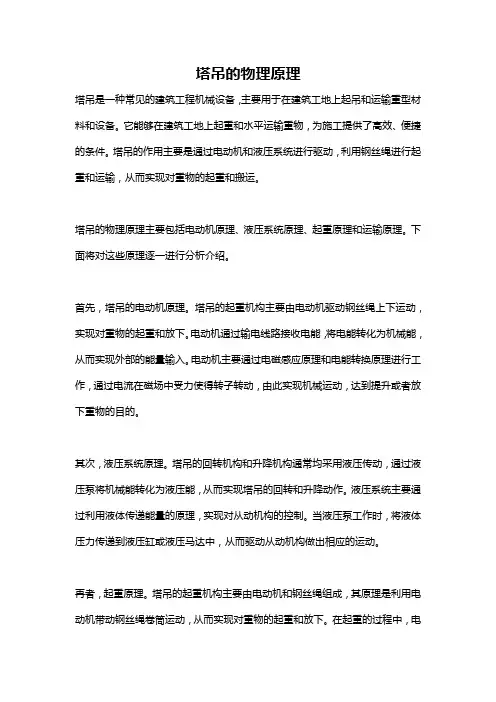 塔吊的物理原理

塔吊是一种常见的建筑工程机械设备，主要用于在建筑工地上起吊和运输重型材料和设备。它能够在建筑工地上起重和水平运输重物，为施工提供了高效、便捷的条件。塔吊的作用主要是通过电动机和液压系统进行驱动，利用钢丝绳进行起重和运输，从而实现对重物的起重和搬运。

塔吊的物理原理主要包括电动机原理、液压系统原理、起重原理和运输原理。下面将对这些原理逐一进行分析介绍。

首先，塔吊的电动机原理。塔吊的起重机构主要由电动机驱动钢丝绳上下运动，实现对重物的起重和放下。电动机通过输电线路接收电能，将电能转化为机械能，从而实现外部的能量输入。电动机主要通过电磁感应原理和电能转换原理进行工作，通过电流在磁场中受力使得转子转动，由此实现机械运动，达到提升或者放下重物的目的。

其次，液压系统原理。塔吊的回转机构和升降机构通常均采用液压传动，通过液压泵将机械能转化为液压能，从而实现塔吊的回转和升降动作。液压系统主要通过利用液体传递能量的原理，实现对从动机构的控制。当液压泵工作时，将液体压力传递到液压缸或液压马达中，从而驱动从动机构做出相应的运动。

再者，起重原理。塔吊的起重机构主要由电动机和钢丝绳组成，其原理是利用电动机带动钢丝绳卷筒运动，从而实现对重物的起重和放下。在起重的过程中，电